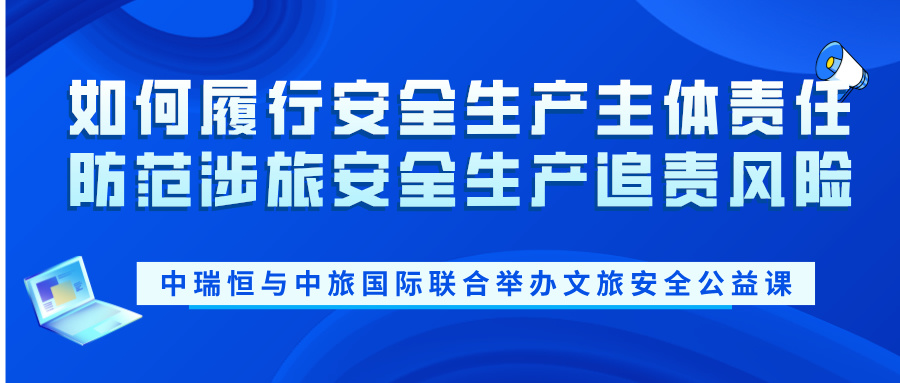 如何履行安全生产主体责任
防范涉旅安全生产追责风险

中瑞恒与中旅国际联合举办文旅安全公益课